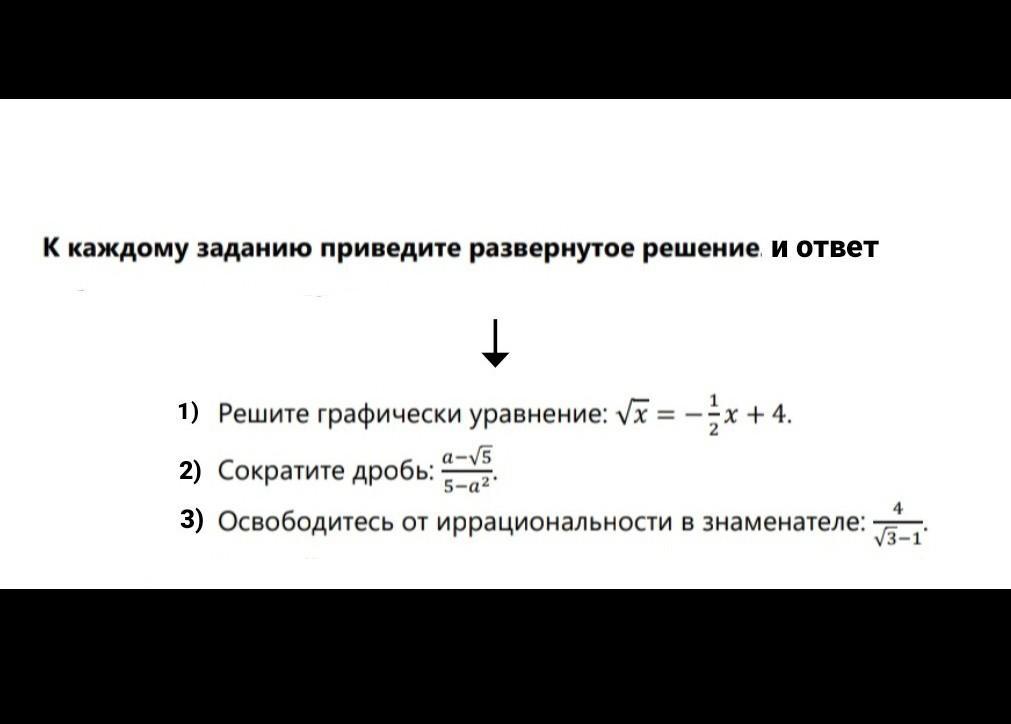 К каждому заданию приведите развернутое решение. и ответ

↓

1) Решите графически уравнение: $\sqrt{x} = -\frac{1}{2}x + 4$.

2) Сократите дробь: $\frac{a-\sqrt{5}}{5-a^2}$.

3) Освободитесь от иррациональности в знаменателе: $\frac{4}{\sqrt{3}-1}$.